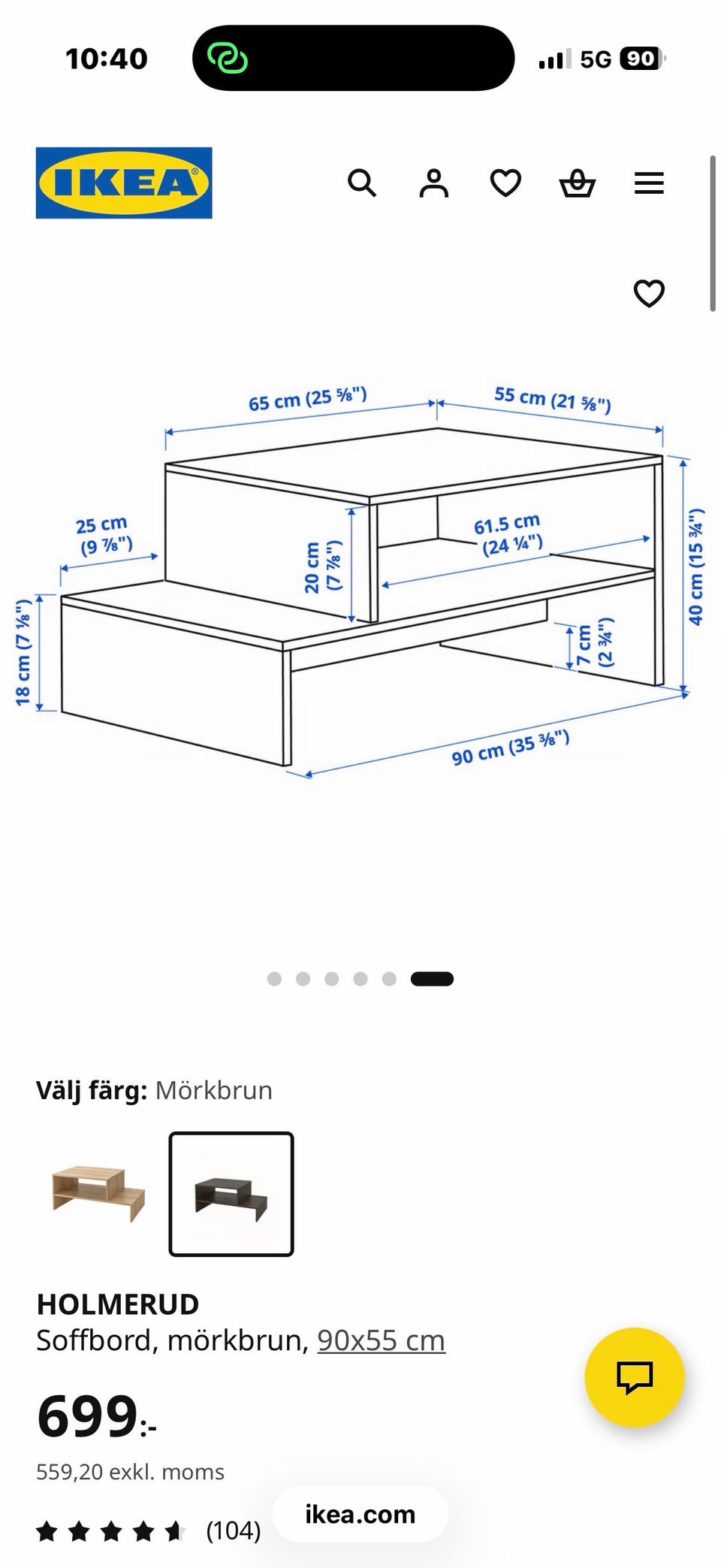 10:40

5G 90

IKEA

65 cm (25 ⅝")

55 cm (21 ⅝")

25 cm (9 ⅞")

20 cm (7 ⅞")

61.5 cm (24 ¼")

40 cm (15 ¾")

18 cm (7 ⅛")

7 cm (2 ¾")

90 cm (35 ⅜")

Välj färg: Mörkbrun

HOLMERUD
Soffbord, mörkbrun, 90x55 cm

699:-

559,20 exkl. moms

(104)

ikea.com